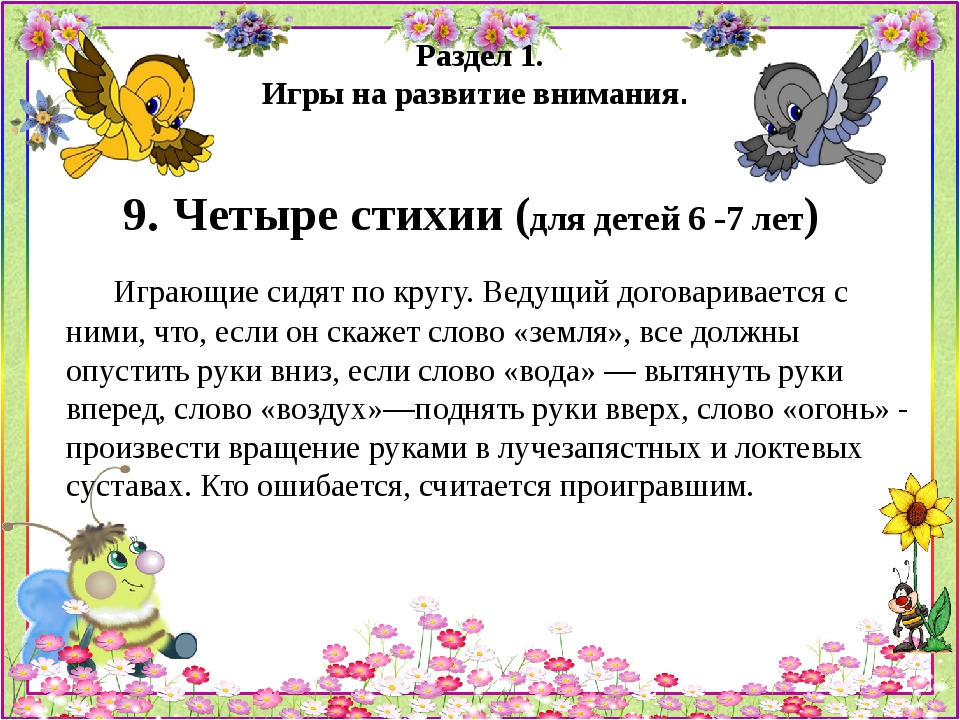 Раздел 1.
Игры на развитие внимания.

9. Четыре стихии (для детей 6 -7 лет)

Играющие сидят по кругу. Ведущий договаривается с ними, что, если он скажет слово «земля», все должны опустить руки вниз, если слово «вода» — вытянуть руки вперед, слово «воздух»—поднять руки вверх, слово «огонь» - произвести вращение руками в лучезапястных и локтевых суставах. Кто ошибается, считается проигравшим.